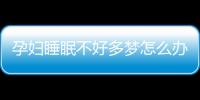 孕妇睡眠不好多梦怎么办